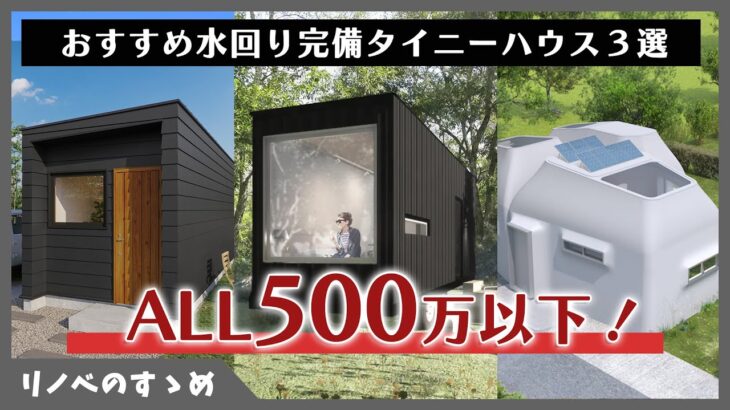 おすすめ水回り完備タイニーハウス３選

ALL500万以下！

リノベのすゝめ